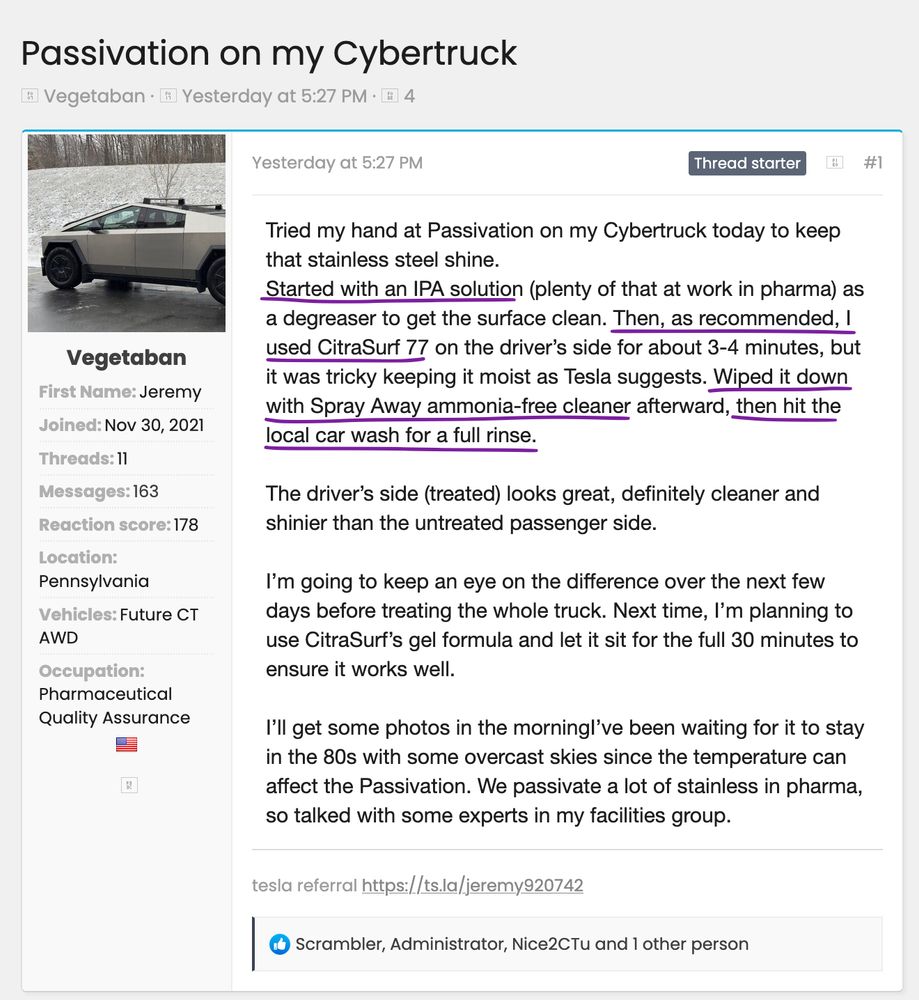 Passivation on my Cybertruck

Vegetaban · Yesterday at 5:27 PM · 4

Vegetaban
First Name: Jeremy
Joined: Nov 30, 2021
Threads: 11
Messages: 163
Reaction score: 178
Location: Pennsylvania
Vehicles: Future CT AWD
Occupation: Pharmaceutical Quality Assurance

Yesterday at 5:27 PM
Thread starter
#1

Tried my hand at Passivation on my Cybertruck today to keep that stainless steel shine.
Started with an IPA solution (plenty of that at work in pharma) as a degreaser to get the surface clean. Then, as recommended, I used CitraSurf 77 on the driver's side for about 3-4 minutes, but it was tricky keeping it moist as Tesla suggests. Wiped it down with Spray Away ammonia-free cleaner afterward, then hit the local car wash for a full rinse.

The driver's side (treated) looks great, definitely cleaner and shinier than the untreated passenger side.

I'm going to keep an eye on the difference over the next few days before treating the whole truck. Next time, I'm planning to use CitraSurf's gel formula and let it sit for the full 30 minutes to ensure it works well.

I'll get some photos in the morningI've been waiting for it to stay in the 80s with some overcast skies since the temperature can affect the Passivation. We passivate a lot of stainless in pharma, so talked with some experts in my facilities group.

tesla referral https://ts.la/jeremy920742

Scrambler, Administrator, Nice2CTu and 1 other person